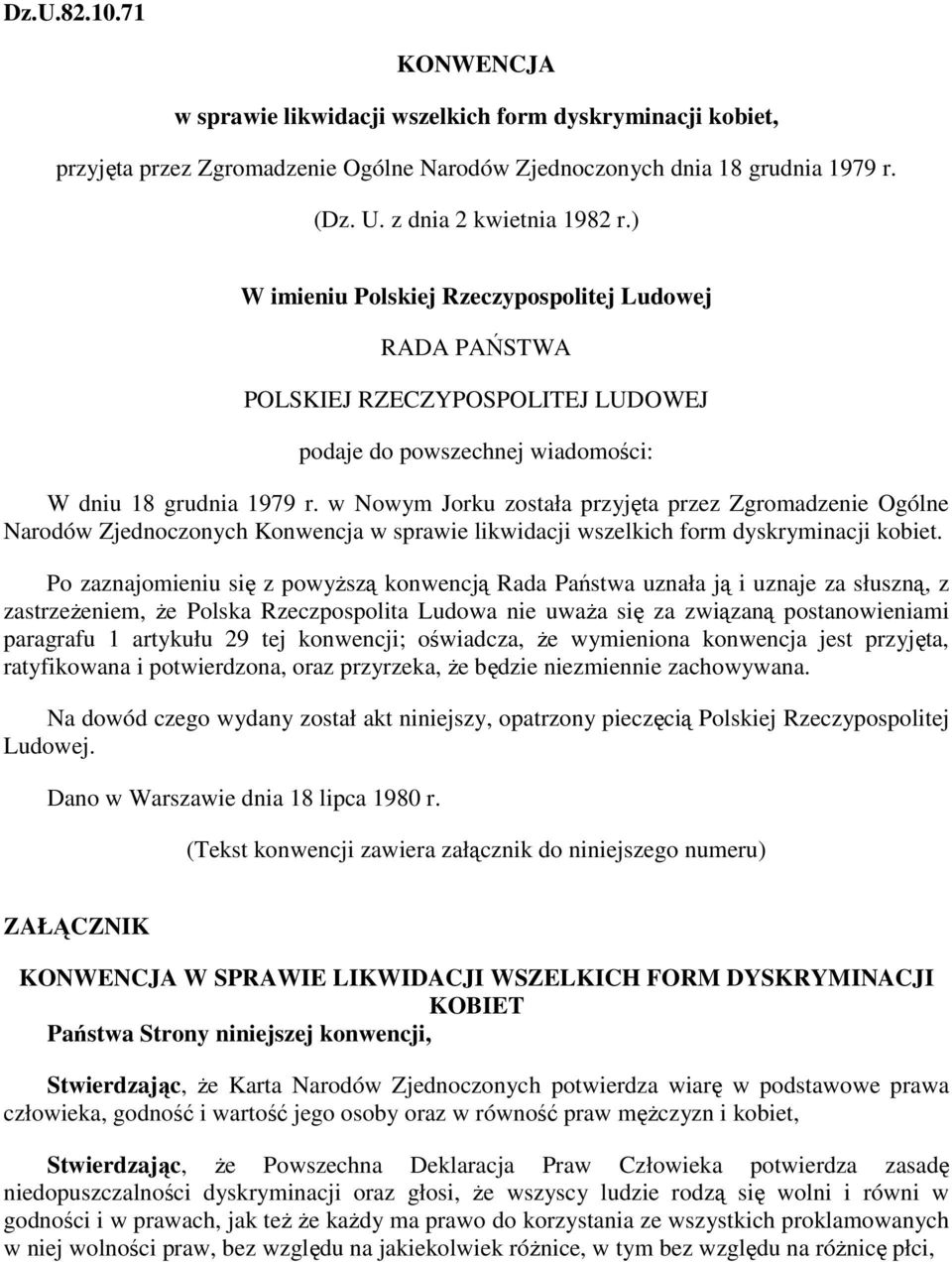 Dz.U.82.10.71

KONWENCJA

w sprawie likwidacji wszelkich form dyskryminacji kobiet,

przyjęta przez Zgromadzenie Ogólne Narodów Zjednoczonych dnia 18 grudnia 1979 r.

(Dz. U. z dnia 2 kwietnia 1982 r.)

W imieniu Polskiej Rzeczypospolitej Ludowej

RADA PAŃSTWA

POLSKIEJ RZECZYPOSPOLITEJ LUDOWEJ

podaje do powszechnej wiadomości:

W dniu 18 grudnia 1979 r. w Nowym Jorku została przyjęta przez Zgromadzenie Ogólne Narodów Zjednoczonych Konwencja w sprawie likwidacji wszelkich form dyskryminacji kobiet.

Po zaznajomieniu się z powyższą konwencją Rada Państwa uznała ją i uznaje za słuszną, z zastrzeżeniem, że Polska Rzeczpospolita Ludowa nie uważa się za związaną postanowieniami paragrafu 1 artykułu 29 tej konwencji; oświadcza, że wymieniona konwencja jest przyjęta, ratyfikowana i potwierdzona, oraz przyrzeka, że będzie niezmiennie zachowywana.

Na dowód czego wydany został akt niniejszy, opatrzony pieczęcią Polskiej Rzeczypospolitej Ludowej.

Dano w Warszawie dnia 18 lipca 1980 r.

(Tekst konwencji zawiera załącznik do niniejszego numeru)

ZAŁĄCZNIK

KONWENCJA W SPRAWIE LIKWIDACJI WSZELKICH FORM DYSKRYMINACJI KOBIET
Państwa Strony niniejszej konwencji,

Stwierdzając, że Karta Narodów Zjednoczonych potwierdza wiarę w podstawowe prawa człowieka, godność i wartość jego osoby oraz w równość praw mężczyzn i kobiet,

Stwierdzając, że Powszechna Deklaracja Praw Człowieka potwierdza zasadę niedopuszczalności dyskryminacji oraz głosi, że wszyscy ludzie rodzą się wolni i równi w godności i w prawach, jak też że każdy ma prawo do korzystania ze wszystkich proklamowanych w niej wolności praw, bez względu na jakiekolwiek różnice, w tym bez względu na różnicę płci,